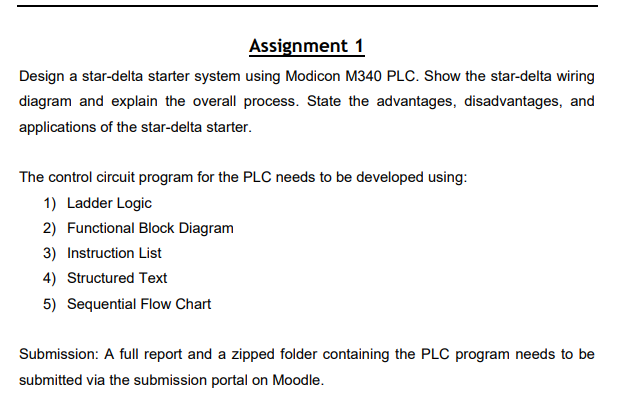 Assignment 1

Design a star-delta starter system using Modicon M340 PLC. Show the star-delta wiring diagram and explain the overall process. State the advantages, disadvantages, and applications of the star-delta starter.

The control circuit program for the PLC needs to be developed using:
1) Ladder Logic
2) Functional Block Diagram
3) Instruction List
4) Structured Text
5) Sequential Flow Chart

Submission: A full report and a zipped folder containing the PLC program needs to be submitted via the submission portal on Moodle.